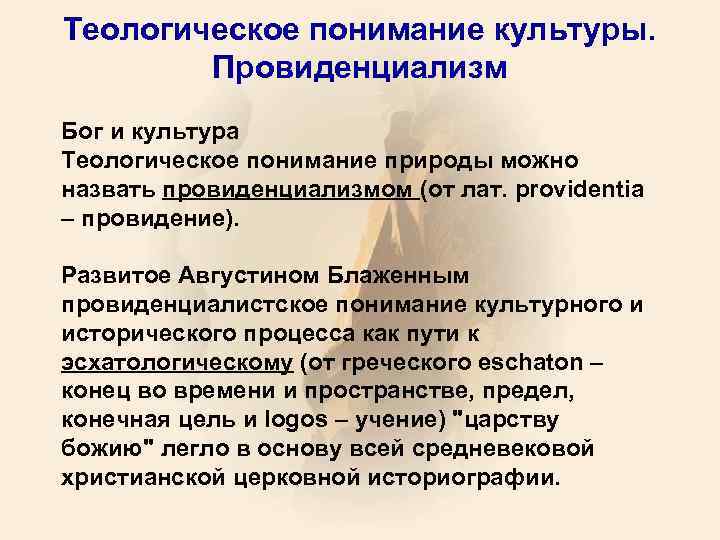 Теологическое понимание культуры. Провиденциализм

Бог и культура
Теологическое понимание природы можно назвать провиденциализмом (от лат. providentia – провидение).

Развитое Августином Блаженным провиденциалистское понимание культурного и исторического процесса как пути к эсхатологическому (от греческого eschaton – конец во времени и пространстве, предел, конечная цель и logos – учение) "царству божию" легло в основу всей средневековой христианской церковной историографии.